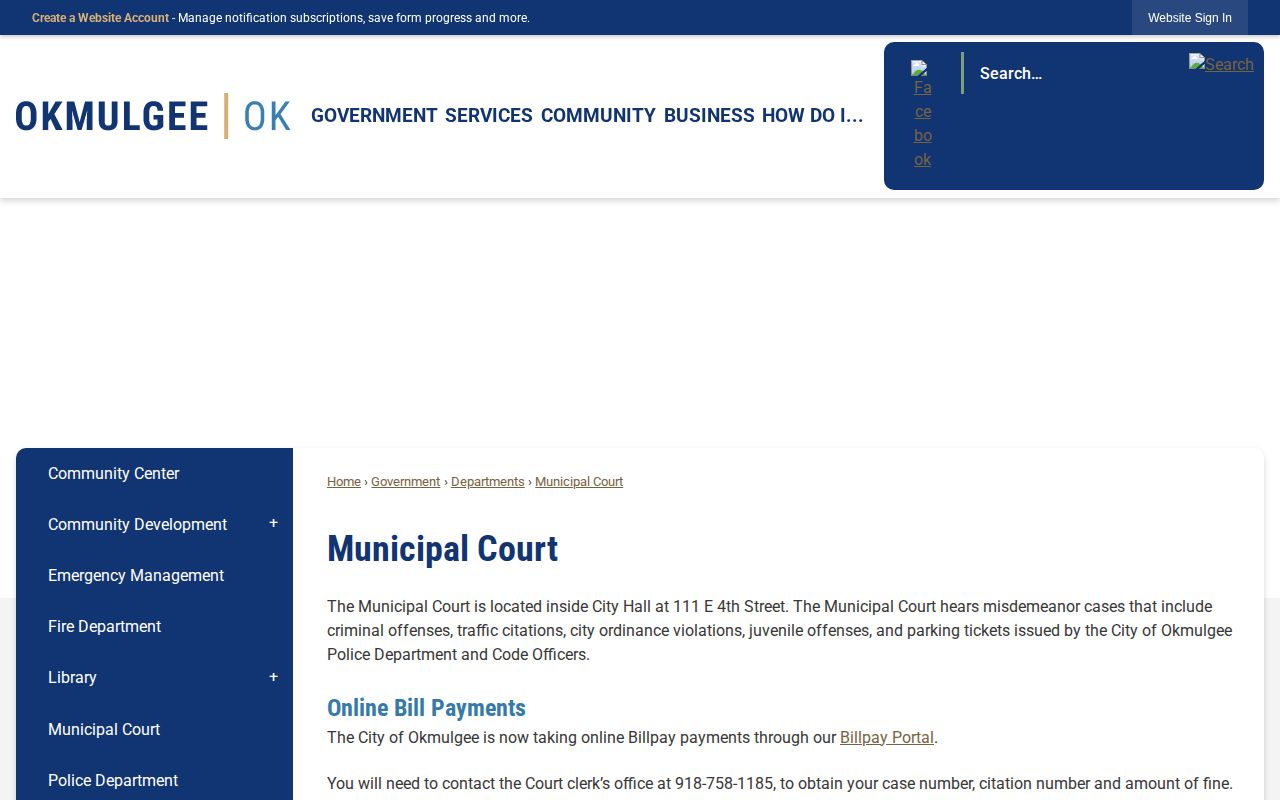 Create a Website Account - Manage notification subscriptions, save form progress and more.

Website Sign In

OKMULGEE | OK

GOVERNMENT SERVICES COMMUNITY BUSINESS HOW DO I...

Facebook

Search...

Search

Community Center

Community Development +

Emergency Management

Fire Department

Library +

Municipal Court

Police Department

Home › Government › Departments › Municipal Court

Municipal Court

The Municipal Court is located inside City Hall at 111 E 4th Street. The Municipal Court hears misdemeanor cases that include criminal offenses, traffic citations, city ordinance violations, juvenile offenses, and parking tickets issued by the City of Okmulgee Police Department and Code Officers.

Online Bill Payments

The City of Okmulgee is now taking online Billpay payments through our Billpay Portal.

You will need to contact the Court clerk's office at 918-758-1185, to obtain your case number, citation number and amount of fine.